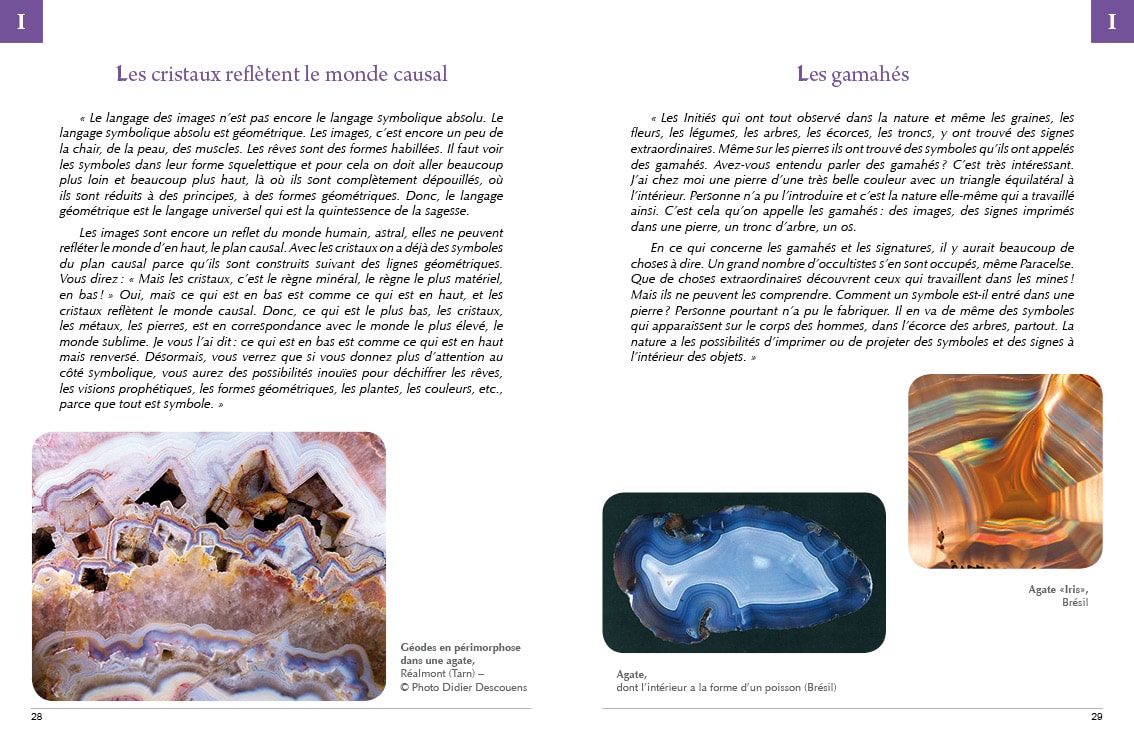 I

Les cristaux reflètent le monde causal

« Le langage des images n'est pas encore le langage symbolique absolu. Le langage symbolique absolu est géométrique. Les images, c'est encore un peu de la chair, de la peau, des muscles. Les rêves sont des formes habillées. Il faut voir les symboles dans leur forme squelettique et pour cela on doit aller beaucoup plus loin et beaucoup plus haut, là où ils sont complètement dépouillés, où ils sont réduits à des principes, à des formes géométriques. Donc, le langage géométrique est le langage universel qui est la quintessence de la sagesse.

Les images sont encore un reflet du monde humain, astral, elles ne peuvent refléter le monde d'en haut, le plan causal. Avec les cristaux on a déjà des symboles du plan causal parce qu'ils sont construits suivant des lignes géométriques. Vous direz : « Mais les cristaux, c'est le règne minéral, le règne le plus matériel, en bas ! » Oui, mais ce qui est en bas est comme ce qui est en haut, et les cristaux reflètent le monde causal. Donc, ce qui est le plus bas, les cristaux, les métaux, les pierres, est en correspondance avec le monde le plus élevé, le monde sublime. Je vous l'ai dit : ce qui est en bas est comme ce qui est en haut mais renversé. Désormais, vous verrez que si vous donnez plus d'attention au côté symbolique, vous aurez des possibilités inouïes pour déchiffrer les rêves, les visions prophétiques, les formes géométriques, les plantes, les couleurs, etc., parce que tout est symbole. »

Géodes en périmorphose dans une agate, Réalmont (Tarn) – © Photo Didier Descouens

28

I

Les gamahés

« Les Initiés qui ont tout observé dans la nature et même les graines, les fleurs, les légumes, les arbres, les écorces, les troncs, y ont trouvé des signes extraordinaires. Même sur les pierres ils ont trouvé des symboles qu'ils ont appelés des gamahés. Avez-vous entendu parler des gamahés ? C'est très intéressant. J'ai chez moi une pierre d'une très belle couleur avec un triangle équilatéral à l'intérieur. Personne n'a pu l'introduire et c'est la nature elle-même qui a travaillé ainsi. C'est cela qu'on appelle les gamahés : des images, des signes imprimés dans une pierre, un tronc d'arbre, un os.

En ce qui concerne les gamahés et les signatures, il y aurait beaucoup de choses à dire. Un grand nombre d'occultistes s'en sont occupés, même Paracelse. Que de choses extraordinaires découvrent ceux qui travaillent dans les mines ! Mais ils ne peuvent les comprendre. Comment un symbole est-il entré dans une pierre ? Personne pourtant n'a pu le fabriquer. Il en va de même des symboles qui apparaissent sur le corps des hommes, dans l'écorce des arbres, partout. La nature a les possibilités d'imprimer ou de projeter des symboles et des signes à l'intérieur des objets. »

Agate «Iris», Brésil

Agate, dont l'intérieur a la forme d'un poisson (Brésil)

29